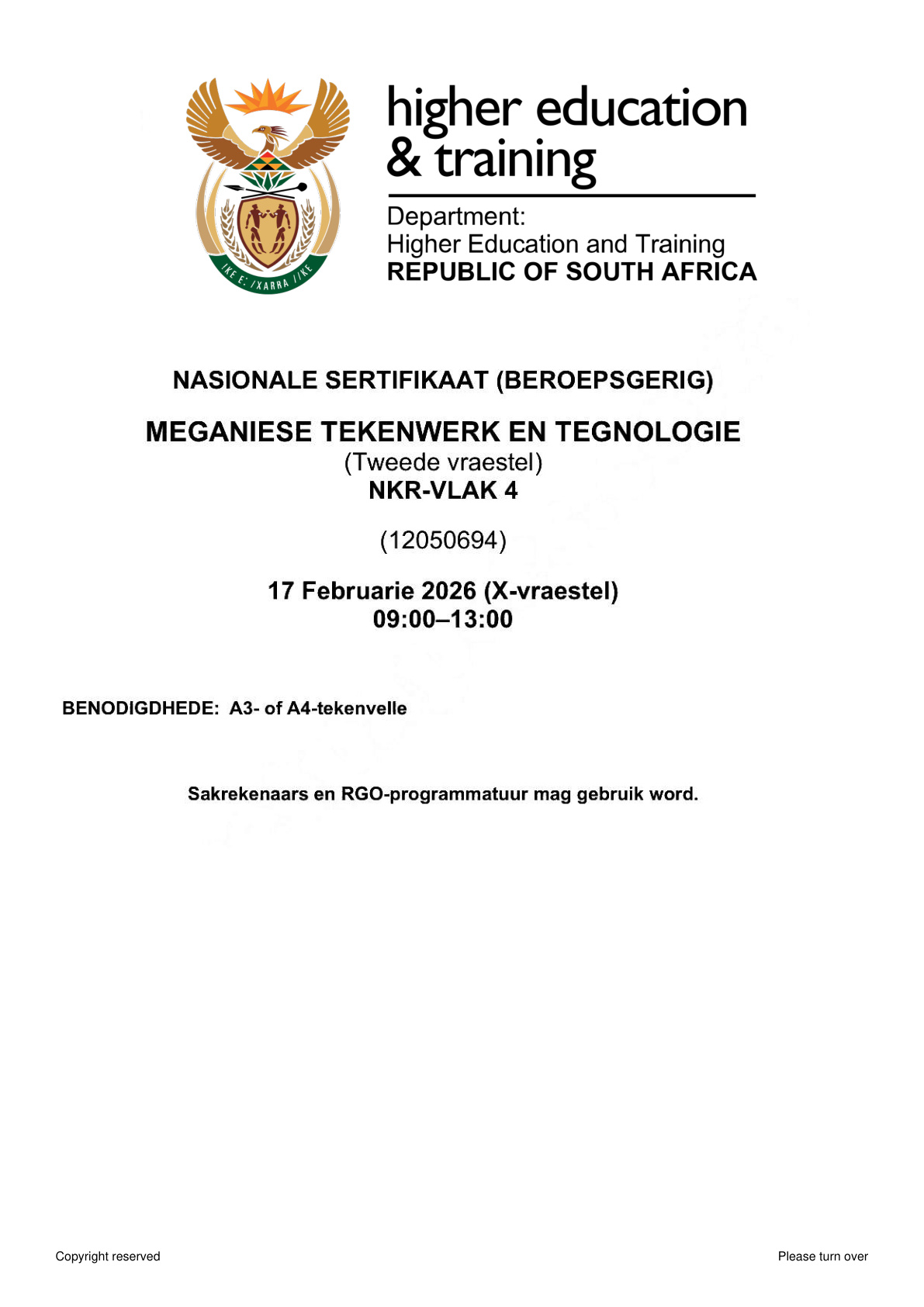 !KE E: /XARRA //KE

higher education & training

Department:
Higher Education and Training
REPUBLIC OF SOUTH AFRICA

NASIONALE SERTIFIKAAT (BEROEPSGERIG)

MEGANIESE TEKENWERK EN TEGNOLOGIE
(Tweede vraestel)
NKR-VLAK 4

(12050694)

17 Februarie 2026 (X-vraestel)
09:00–13:00

BENODIGDHEDE: A3- of A4-tekenvelle

Sakrekenaars en RGO-programmatuur mag gebruik word.

Copyright reserved

Please turn over